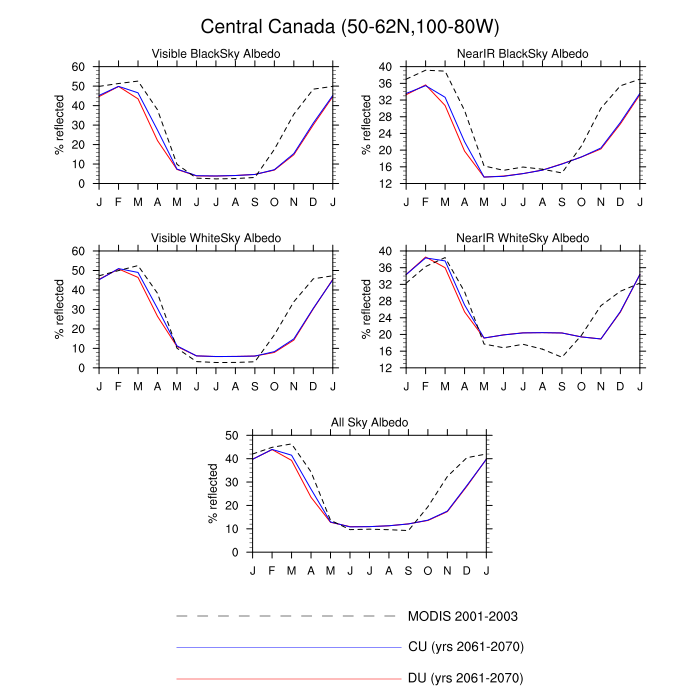 Central Canada (50-62N,100-80W)

Visible BlackSky Albedo

% reflected

60
50
40
30
20
10
0

J F M A M J J A S O N D J

NearIR BlackSky Albedo

% reflected

40
36
32
28
24
20
16
12

J F M A M J J A S O N D J

Visible WhiteSky Albedo

% reflected

60
50
40
30
20
10
0

J F M A M J J A S O N D J

NearIR WhiteSky Albedo

% reflected

40
36
32
28
24
20
16
12

J F M A M J J A S O N D J

All Sky Albedo

% reflected

50
40
30
20
10
0

J F M A M J J A S O N D J

MODIS 2001-2003

CU (yrs 2061-2070)

DU (yrs 2061-2070)